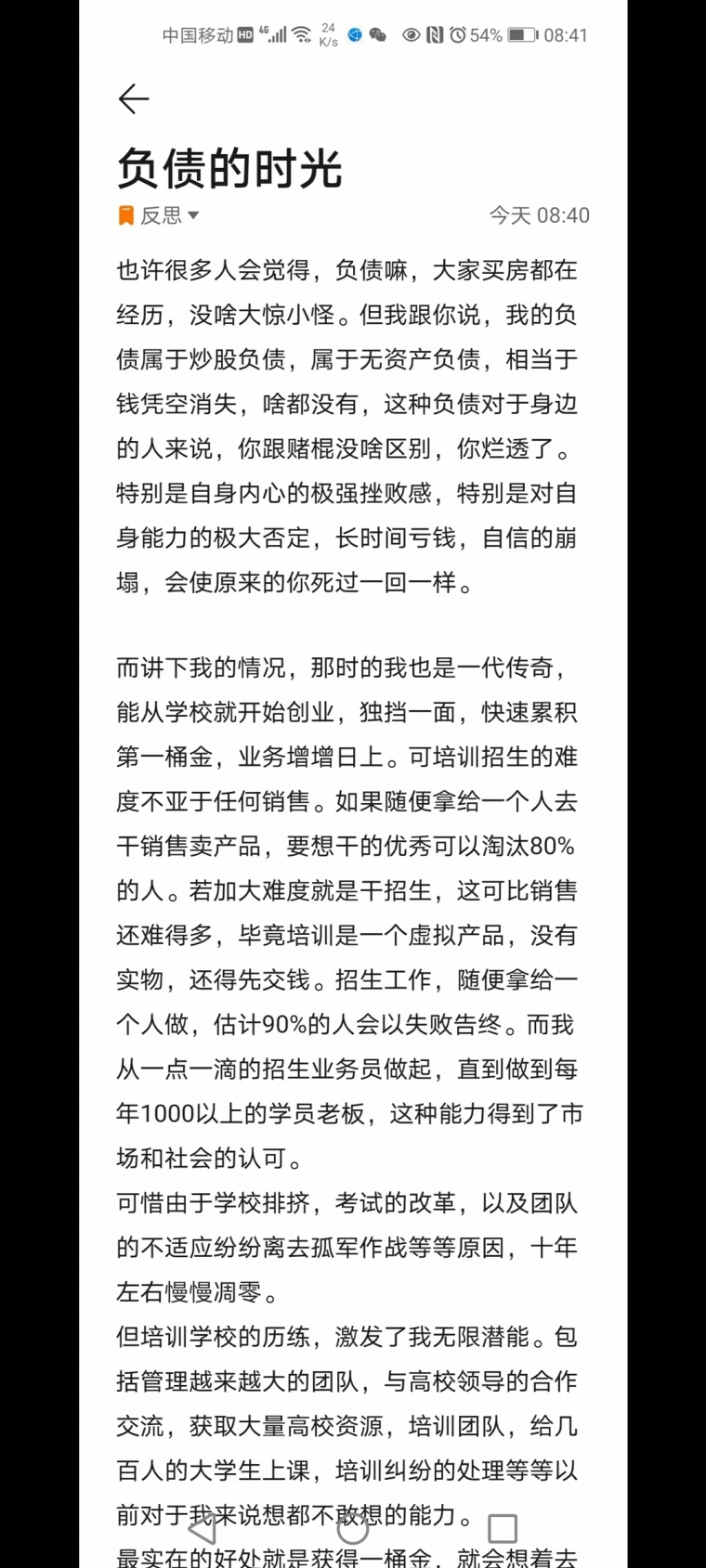 中国移动 HD 4G 24 K/s 54% 08:41

负债的时光

反思

今天 08:40

也许很多人会觉得，负债嘛，大家买房都在经历，没啥大惊小怪。但我跟你说，我的负债属于炒股负债，属于无资产负债，相当于钱凭空消失，啥都没有，这种负债对于身边的人来说，你跟赌棍没啥区别，你烂透了。特别是自身内心的极强挫败感，特别是对自身能力的极大否定，长时间亏钱，自信的崩塌，会使原来的你死过一回一样。

而讲下我的情况，那时的我也是一代传奇，能从学校就开始创业，独挡一面，快速累积第一桶金，业务增增日上。可培训招生的难度不亚于任何销售。如果随便拿给一个人去干销售卖产品，要想干的优秀可以淘汰80%的人。若加大难度就是干招生，这可比销售还难得多，毕竟培训是一个虚拟产品，没有实物，还得先交钱。招生工作，随便拿给一个人做，估计90%的人会以失败告终。而我从一点一滴的招生业务员做起，直到做到每年1000以上的学员老板，这种能力得到了市场和社会的认可。
可惜由于学校排挤，考试的改革，以及团队的不适应纷纷离去孤军作战等等原因，十年左右慢慢凋零。
但培训学校的历练，激发了我无限潜能。包括管理越来越大的团队，与高校领导的合作交流，获取大量高校资源，培训团队，给几百人的大学生上课，培训纠纷的处理等等以前对于我来说想都不敢想的能力。
最实在的好处就是获得一桶金，就会想着去